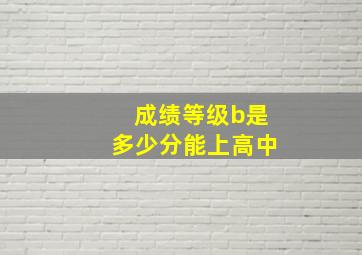 成绩等级b是
多少分能上高中